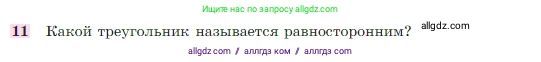 Ищите нас по запросу allgdz.com

11 Какой треугольник называется равносторонним? allgdz.com

allgdz com / аллгдз ком / аллгдз com